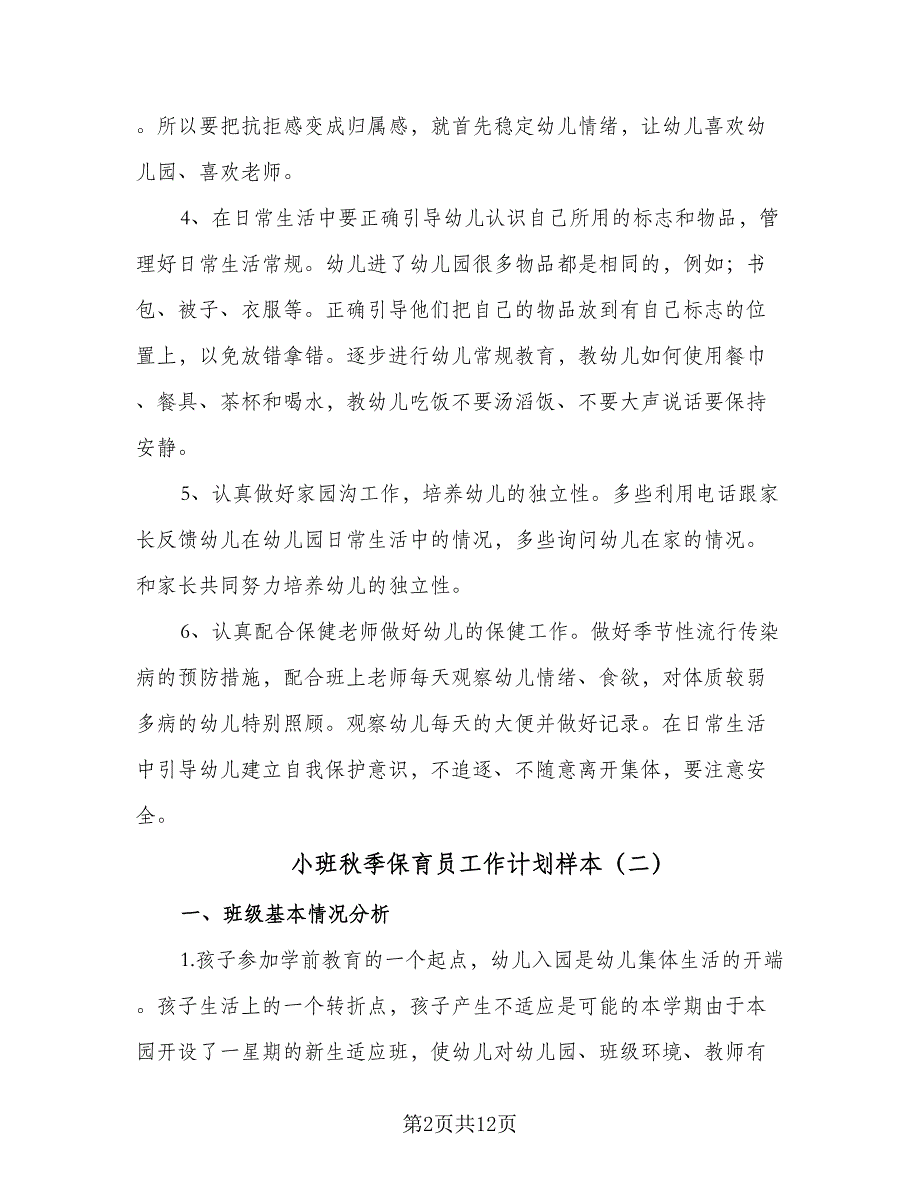 。所以要把抗拒感变成归属感，就首先稳定幼儿情绪，让幼儿喜欢幼儿园、喜欢老师。

4、在日常生活中要正确引导幼儿认识自己所用的标志和物品，管理好日常生活常规。幼儿进了幼儿园很多物品都是相同的，例如；书包、被子、衣服等。正确引导他们把自己的物品放到有自己标志的位置上，以免放错拿错。逐步进行幼儿常规教育，教幼儿如何使用餐巾、餐具、茶杯和喝水，教幼儿吃饭不要汤滔饭、不要大声说话要保持安静。

5、认真做好家园沟工作，培养幼儿的独立性。多些利用电话跟家长反馈幼儿在幼儿园日常生活中的情况，多些询问幼儿在家的情况。和家长共同努力培养幼儿的独立性。

6、认真配合保健老师做好幼儿的保健工作。做好季节性流行传染病的预防措施，配合班上老师每天观察幼儿情绪、食欲，对体质较弱多病的幼儿特别照顾。观察幼儿每天的大便并做好记录。在日常生活中引导幼儿建立自我保护意识，不追逐、不随意离开集体，要注意安全。

小班秋季保育员工作计划样本（二）

一、班级基本情况分析

1.孩子参加学前教育的一个起点，幼儿入园是幼儿集体生活的开端。孩子生活上的一个转折点，孩子产生不适应是可能的本学期由于本园开设了一星期的新生适应班，使幼儿对幼儿园、班级环境、教师有

第2页共12页